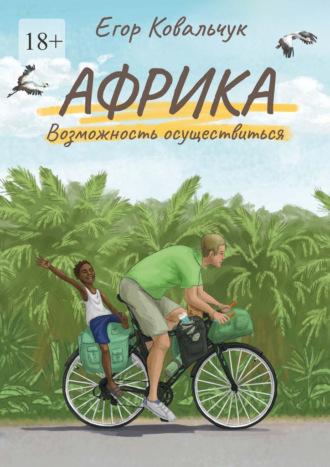 18+

Егор Ковальчук

АФРИКА

Возможность осуществиться